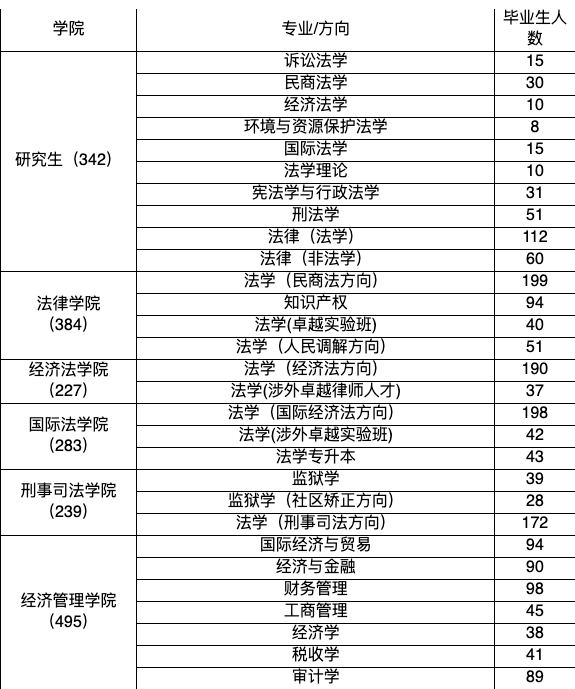 | 学院 | 专业/方向 | 毕业生人数 |
|---|---|---|
| 研究生（342） | 诉讼法学 | 15 |
| | 民商法学 | 30 |
| | 经济法学 | 10 |
| | 环境与资源保护法学 | 8 |
| | 国际法学 | 15 |
| | 法学理论 | 10 |
| | 宪法学与行政法学 | 31 |
| | 刑法学 | 51 |
| | 法律（法学） | 112 |
| | 法律（非法学） | 60 |
| 法律学院（384） | 法学（民商法方向） | 199 |
| | 知识产权 | 94 |
| | 法学(卓越实验班) | 40 |
| | 法学（人民调解方向） | 51 |
| 经济法学院（227） | 法学（经济法方向） | 190 |
| | 法学(涉外卓越律师人才) | 37 |
| 国际法学院（283） | 法学（国际经济法方向） | 198 |
| | 法学(涉外卓越实验班) | 42 |
| | 法学专升本 | 43 |
| 刑事司法学院（239） | 监狱学 | 39 |
| | 监狱学（社区矫正方向） | 28 |
| | 法学（刑事司法方向） | 172 |
| 经济管理学院（495） | 国际经济与贸易 | 94 |
| | 经济与金融 | 90 |
| | 财务管理 | 98 |
| | 工商管理 | 45 |
| | 经济学 | 38 |
| | 税收学 | 41 |
| | 审计学 | 89 |